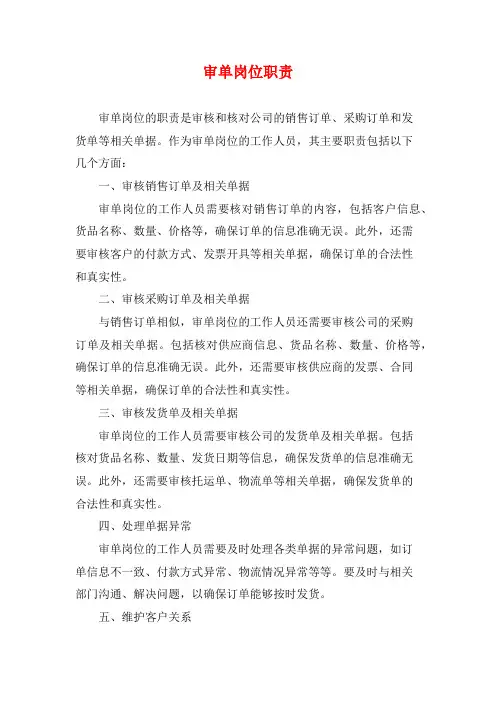 审单岗位职责

审单岗位的职责是审核和核对公司的销售订单、采购订单和发货单等相关单据。作为审单岗位的工作人员，其主要职责包括以下几个方面：

一、审核销售订单及相关单据

审单岗位的工作人员需要核对销售订单的内容，包括客户信息、货品名称、数量、价格等，确保订单的信息准确无误。此外，还需要审核客户的付款方式、发票开具等相关单据，确保订单的合法性和真实性。

二、审核采购订单及相关单据

与销售订单相似，审单岗位的工作人员还需要审核公司的采购订单及相关单据。包括核对供应商信息、货品名称、数量、价格等，确保订单的信息准确无误。此外，还需要审核供应商的发票、合同等相关单据，确保订单的合法性和真实性。

三、审核发货单及相关单据

审单岗位的工作人员需要审核公司的发货单及相关单据。包括核对货品名称、数量、发货日期等信息，确保发货单的信息准确无误。此外，还需要审核托运单、物流单等相关单据，确保发货单的合法性和真实性。

四、处理单据异常

审单岗位的工作人员需要及时处理各类单据的异常问题，如订单信息不一致、付款方式异常、物流情况异常等等。要及时与相关部门沟通、解决问题，以确保订单能够按时发货。

五、维护客户关系